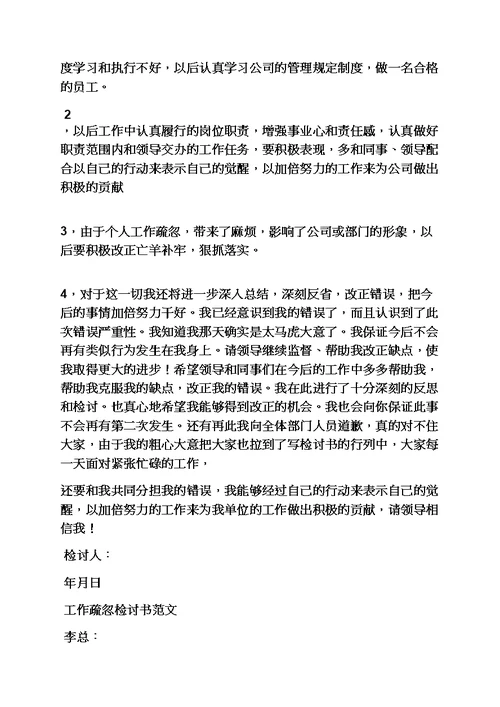 度学习和执行不好，以后认真学习公司的管理规定制度，做一名合格的员工。

2

，以后工作中认真履行的岗位职责，增强事业心和责任感，认真做好职责范围内和领导交办的工作任务，要积极表现，多和同事、领导配合以自己的行动来表示自己的觉醒，以加倍努力的工作来为公司做出积极的贡献

3，由于个人工作疏忽，带来了麻烦，影响了公司或部门的形象，以后要积极改正亡羊补牢，狠抓落实。

4，对于这一切我还将进一步深入总结，深刻反省，改正错误，把今后的事情加倍努力干好。我已经意识到我的错误了，而且认识到了此次错误严重性。我知道我那天确实是太马虎大意了。我保证今后不会再有类似行为发生在我身上。请领导继续监督、帮助我改正缺点，使我取得更大的进步！希望领导和同事们在今后的工作中多多帮助我，帮助我克服我的缺点，改正我的错误。我在此进行了十分深刻的反思和检讨。也真心地希望我能够得到改正的机会。我也会向你保证此事不会再有第二次发生。还有再此我向全体部门人员道歉，真的对不住大家，由于我的粗心大意把大家也拉到了写检讨书的行列中，大家每一天面对紧张忙碌的工作，

还要和我共同分担我的错误，我能够经过自己的行动来表示自己的觉醒，以加倍努力的工作来为我单位的工作做出积极的贡献，请领导相信我！

检讨人：

年月日

工作疏忽检讨书范文

李总：